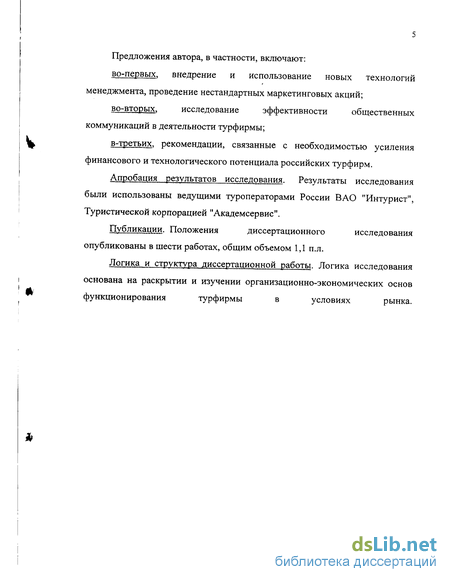 5

Предложения автора, в частности, включают:

во-первых, внедрение и использование новых технологий менеджмента, проведение нестандартных маркетинговых акций;

во-вторых, исследование эффективности общественных коммуникаций в деятельности турфирмы;

в-третьих, рекомендации, связанные с необходимостью усиления финансового и технологического потенциала российских турфирм.

Апробация результатов исследования. Результаты исследования были использованы ведущими туроператорами России ВАО "Интурист", Туристической корпорацией "Академсервис".

Публикации. Положения диссертационного исследования опубликованы в шести работах, общим объемом 1,1 п.л.

Логика и структура диссертационной работы. Логика исследования основана на раскрытии и изучении организационно-экономических основ функционирования турфирмы в условиях рынка.

dsLib.net
библиотека диссертаций